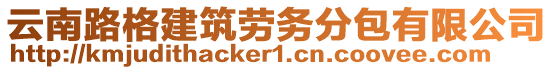 云南路格建筑劳务分包有限公司
http://kmjudithacker1.cn.coovee.com